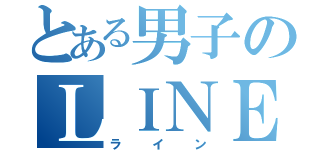 とある男子の
LINE
ライン